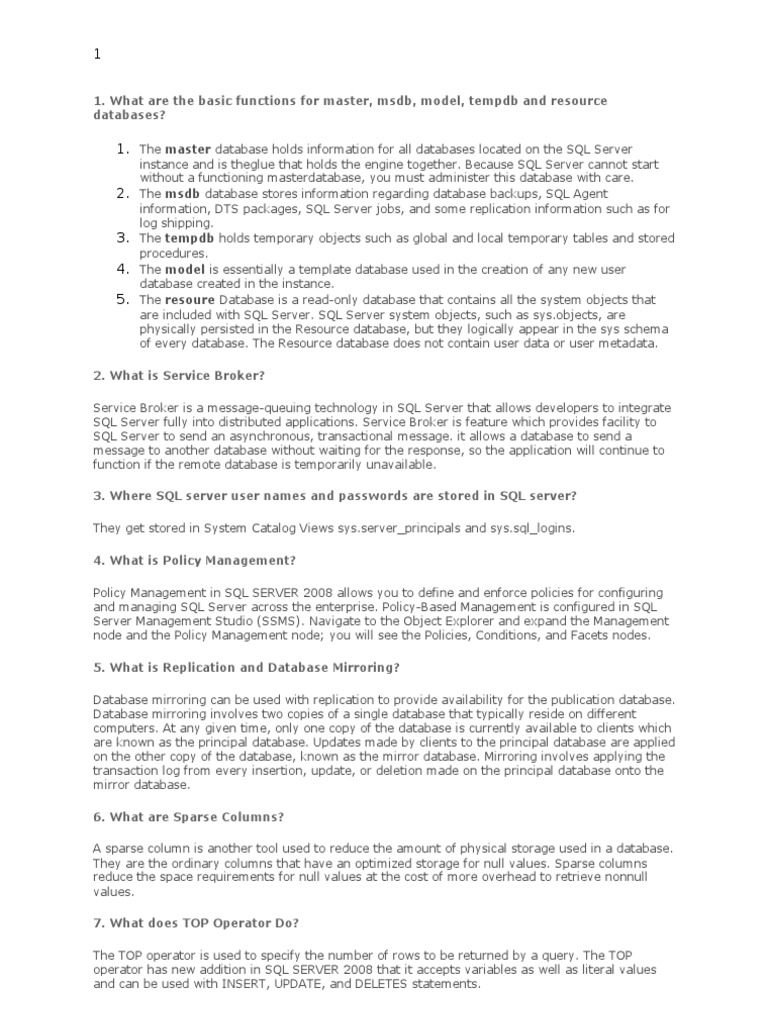 1

1. What are the basic functions for master, msdb, model, tempdb and resource databases?

1. The master database holds information for all databases located on the SQL Server instance and is theglue that holds the engine together. Because SQL Server cannot start without a functioning masterdatabase, you must administer this database with care.
2. The msdb database stores information regarding database backups, SQL Agent information, DTS packages, SQL Server jobs, and some replication information such as for log shipping.
3. The tempdb holds temporary objects such as global and local temporary tables and stored procedures.
4. The model is essentially a template database used in the creation of any new user database created in the instance.
5. The resoure Database is a read-only database that contains all the system objects that are included with SQL Server. SQL Server system objects, such as sys.objects, are physically persisted in the Resource database, but they logically appear in the sys schema of every database. The Resource database does not contain user data or user metadata.

2. What is Service Broker?

Service Broker is a message-queuing technology in SQL Server that allows developers to integrate SQL Server fully into distributed applications. Service Broker is feature which provides facility to SQL Server to send an asynchronous, transactional message. it allows a database to send a message to another database without waiting for the response, so the application will continue to function if the remote database is temporarily unavailable.

3. Where SQL server user names and passwords are stored in SQL server?

They get stored in System Catalog Views sys.server_principals and sys.sql_logins.

4. What is Policy Management?

Policy Management in SQL SERVER 2008 allows you to define and enforce policies for configuring and managing SQL Server across the enterprise. Policy-Based Management is configured in SQL Server Management Studio (SSMS). Navigate to the Object Explorer and expand the Management node and the Policy Management node; you will see the Policies, Conditions, and Facets nodes.

5. What is Replication and Database Mirroring?

Database mirroring can be used with replication to provide availability for the publication database. Database mirroring involves two copies of a single database that typically reside on different computers. At any given time, only one copy of the database is currently available to clients which are known as the principal database. Updates made by clients to the principal database are applied on the other copy of the database, known as the mirror database. Mirroring involves applying the transaction log from every insertion, update, or deletion made on the principal database onto the mirror database.

6. What are Sparse Columns?

A sparse column is another tool used to reduce the amount of physical storage used in a database. They are the ordinary columns that have an optimized storage for null values. Sparse columns reduce the space requirements for null values at the cost of more overhead to retrieve nonnull values.

7. What does TOP Operator Do?

The TOP operator is used to specify the number of rows to be returned by a query. The TOP operator has new addition in SQL SERVER 2008 that it accepts variables as well as literal values and can be used with INSERT, UPDATE, and DELETES statements.